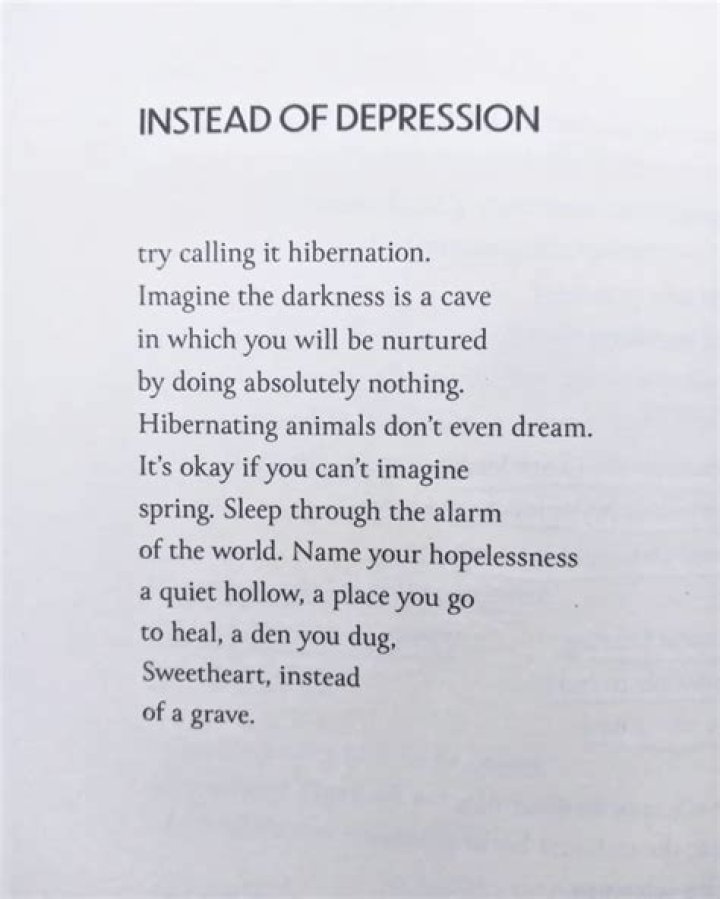 INSTEAD OF DEPRESSION

try calling it hibernation.
Imagine the darkness is a cave
in which you will be nurtured
by doing absolutely nothing.
Hibernating animals don't even dream.
It's okay if you can't imagine
spring. Sleep through the alarm
of the world. Name your hopelessness
a quiet hollow, a place you go
to heal, a den you dug,
Sweetheart, instead
of a grave.